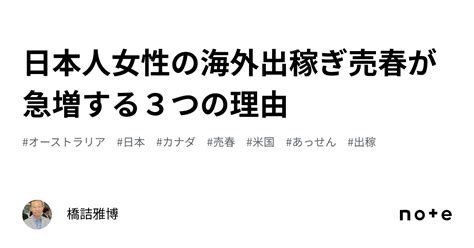 日本人女性の海外出稼ぎ売春が急増する３つの理由

#オーストラリア #日本 #カナダ #売春 #米国 #あっせん #出稼

橋詰雅博

note